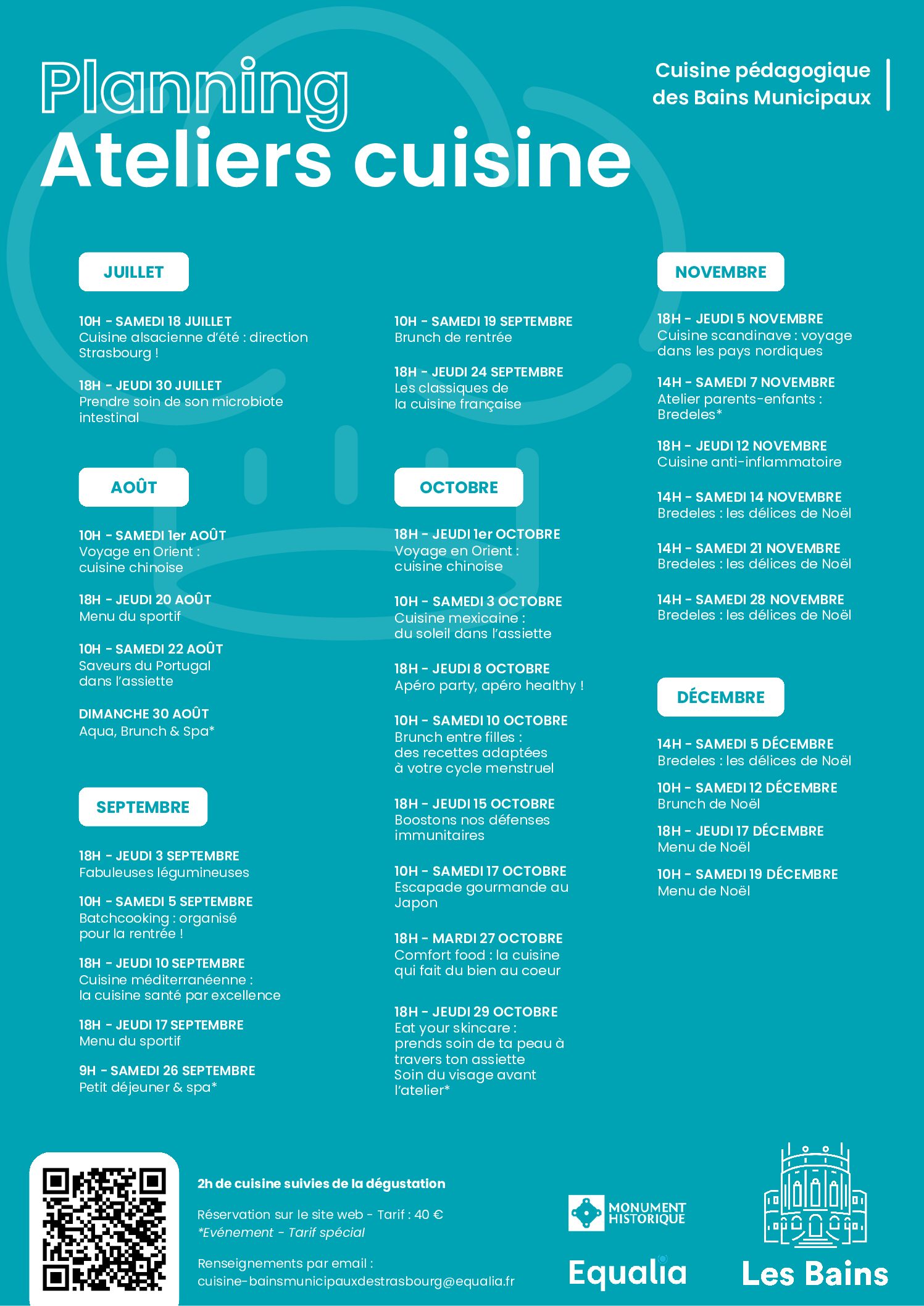 Planning
Ateliers cuisine

Cuisine pédagogique des Bains Municipaux

JUILLET

10H - SAMEDI 18 JUILLET
Cuisine alsacienne d'été : direction Strasbourg !

18H - JEUDI 30 JUILLET
Prendre soin de son microbiote intestinal

AOÛT

10H - SAMEDI 1er AOÛT
Voyage en Orient : cuisine chinoise

18H - JEUDI 20 AOÛT
Menu du sportif

10H - SAMEDI 22 AOÛT
Saveurs du Portugal dans l'assiette

DIMANCHE 30 AOÛT
Aqua, Brunch & Spa*

SEPTEMBRE

18H - JEUDI 3 SEPTEMBRE
Fabuleuses légumineuses

10H - SAMEDI 5 SEPTEMBRE
Batchcooking : organisé pour la rentrée !

18H - JEUDI 10 SEPTEMBRE
Cuisine méditerranéenne : la cuisine santé par excellence

18H - JEUDI 17 SEPTEMBRE
Menu du sportif

9H - SAMEDI 26 SEPTEMBRE
Petit déjeuner & spa*

10H - SAMEDI 19 SEPTEMBRE
Brunch de rentrée

18H - JEUDI 24 SEPTEMBRE
Les classiques de la cuisine française

OCTOBRE

18H - JEUDI 1er OCTOBRE
Voyage en Orient : cuisine chinoise

10H - SAMEDI 3 OCTOBRE
Cuisine mexicaine : du soleil dans l'assiette

18H - JEUDI 8 OCTOBRE
Apéro party, apéro healthy !

10H - SAMEDI 10 OCTOBRE
Brunch entre filles : des recettes adaptées à votre cycle menstruel

18H - JEUDI 15 OCTOBRE
Boostons nos défenses immunitaires

10H - SAMEDI 17 OCTOBRE
Escapade gourmande au Japon

18H - MARDI 27 OCTOBRE
Comfort food : la cuisine qui fait du bien au coeur

18H - JEUDI 29 OCTOBRE
Eat your skincare : prends soin de ta peau à travers ton assiette
Soin du visage avant l'atelier*

NOVEMBRE

18H - JEUDI 5 NOVEMBRE
Cuisine scandinave : voyage dans les pays nordiques

14H - SAMEDI 7 NOVEMBRE
Atelier parents-enfants : Bredeles*

18H - JEUDI 12 NOVEMBRE
Cuisine anti-inflammatoire

14H - SAMEDI 14 NOVEMBRE
Bredeles : les délices de Noël

14H - SAMEDI 21 NOVEMBRE
Bredeles : les délices de Noël

14H - SAMEDI 28 NOVEMBRE
Bredeles : les délices de Noël

DÉCEMBRE

14H - SAMEDI 5 DÉCEMBRE
Bredeles : les délices de Noël

10H - SAMEDI 12 DÉCEMBRE
Brunch de Noël

18H - JEUDI 17 DÉCEMBRE
Menu de Noël

10H - SAMEDI 19 DÉCEMBRE
Menu de Noël

2h de cuisine suivies de la dégustation

Réservation sur le site web - Tarif : 40 €
*Evénement - Tarif spécial

Renseignements par email :
cuisine-bainsmunicipauxdestrasbourg@equalia.fr

MONUMENT HISTORIQUE
Equalia
Les Bains